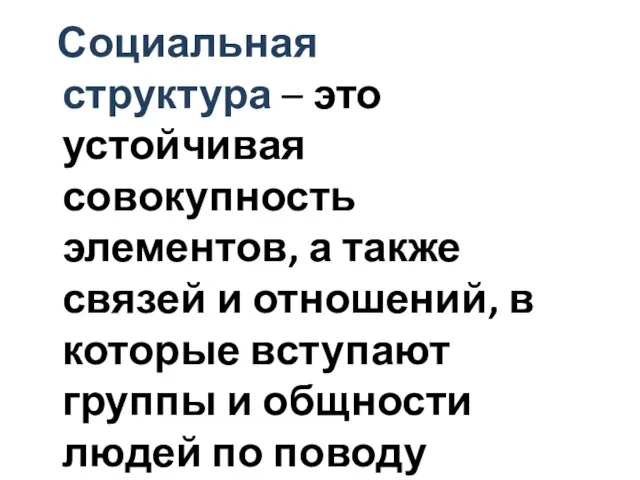 Социальная структура – это устойчивая совокупность элементов, а также связей и отношений, в которые вступают группы и общности людей по поводу